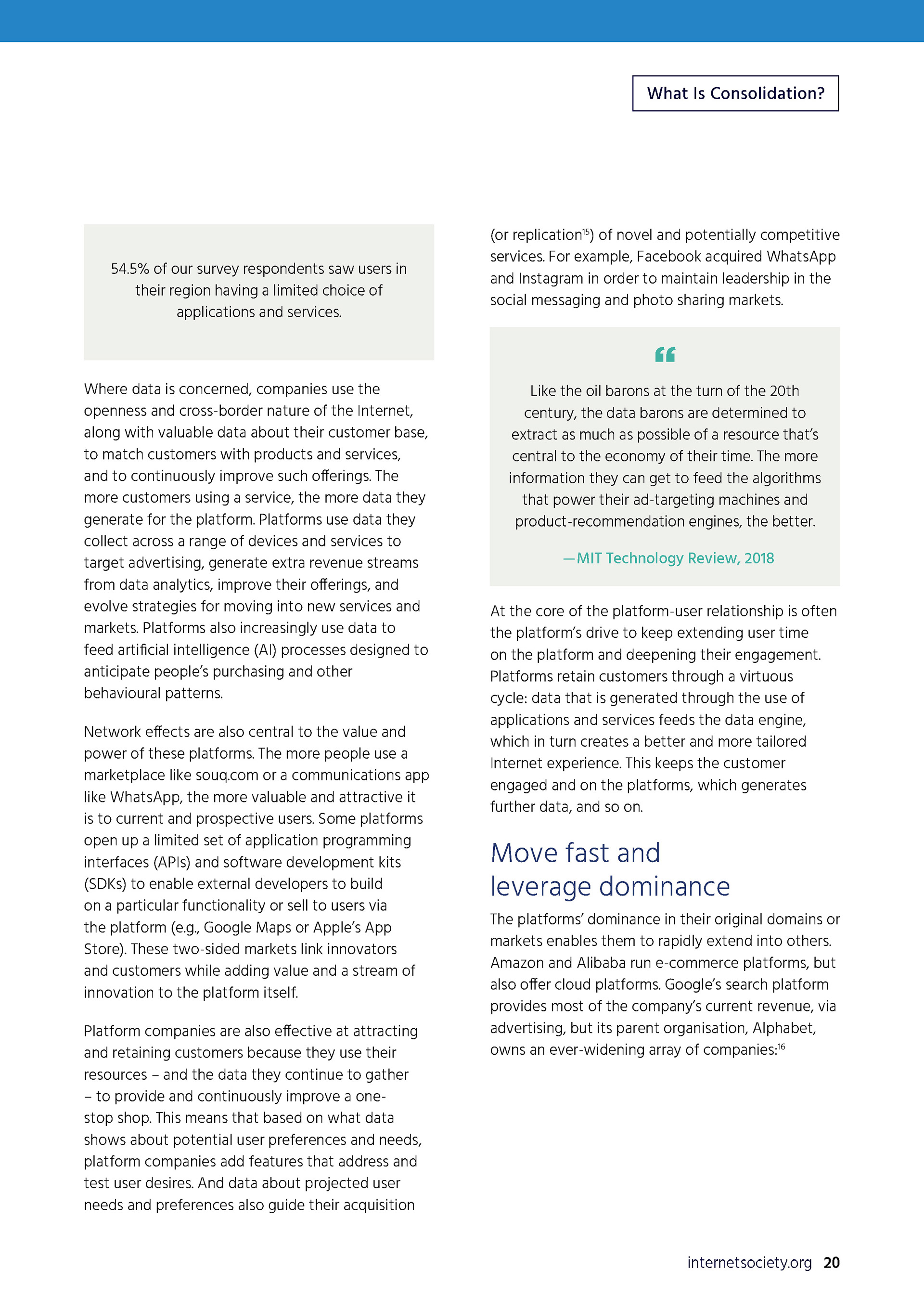 What Is Consolidation?

54.5% of our survey respondents saw users in their region having a limited choice of applications and services.

Where data is concerned, companies use the openness and cross-border nature of the Internet, along with valuable data about their customer base, to match customers with products and services, and to continuously improve such offerings. The more customers using a service, the more data they generate for the platform. Platforms use data they collect across a range of devices and services to target advertising, generate extra revenue streams from data analytics, improve their offerings, and evolve strategies for moving into new services and markets. Platforms also increasingly use data to feed artificial intelligence (AI) processes designed to anticipate people's purchasing and other behavioural patterns.

Network effects are also central to the value and power of these platforms. The more people use a marketplace like souq.com or a communications app like WhatsApp, the more valuable and attractive it is to current and prospective users. Some platforms open up a limited set of application programming interfaces (APIs) and software development kits (SDKs) to enable external developers to build on a particular functionality or sell to users via the platform (e.g., Google Maps or Apple's App Store). These two-sided markets link innovators and customers while adding value and a stream of innovation to the platform itself.

Platform companies are also effective at attracting and retaining customers because they use their resources – and the data they continue to gather – to provide and continuously improve a one-stop shop. This means that based on what data shows about potential user preferences and needs, platform companies add features that address and test user desires. And data about projected user needs and preferences also guide their acquisition (or replication$^{15}$) of novel and potentially competitive services. For example, Facebook acquired WhatsApp and Instagram in order to maintain leadership in the social messaging and photo sharing markets.

“

Like the oil barons at the turn of the 20th century, the data barons are determined to extract as much as possible of a resource that's central to the economy of their time. The more information they can get to feed the algorithms that power their ad-targeting machines and product-recommendation engines, the better.

—MIT Technology Review, 2018

At the core of the platform-user relationship is often the platform's drive to keep extending user time on the platform and deepening their engagement. Platforms retain customers through a virtuous cycle: data that is generated through the use of applications and services feeds the data engine, which in turn creates a better and more tailored Internet experience. This keeps the customer engaged and on the platforms, which generates further data, and so on.

Move fast and leverage dominance

The platforms' dominance in their original domains or markets enables them to rapidly extend into others. Amazon and Alibaba run e-commerce platforms, but also offer cloud platforms. Google's search platform provides most of the company's current revenue, via advertising, but its parent organisation, Alphabet, owns an ever-widening array of companies:$^{16}$

internetsociety.org 20